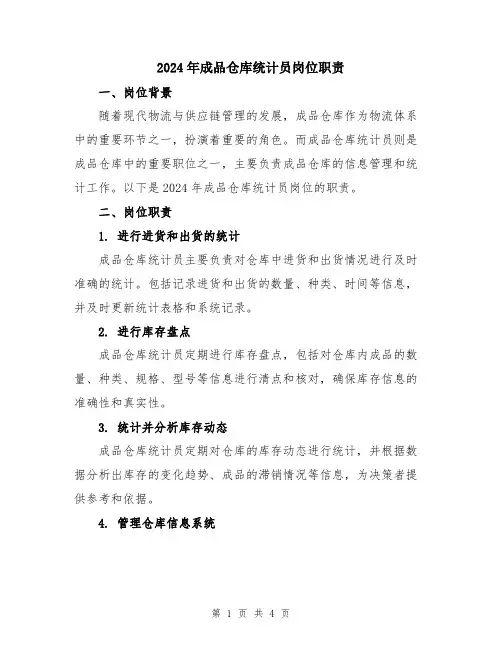 2024年成品仓库统计员岗位职责

一、岗位背景

随着现代物流与供应链管理的发展，成品仓库作为物流体系中的重要环节之一，扮演着重要的角色。而成品仓库统计员则是成品仓库中的重要职位之一，主要负责成品仓库的信息管理和统计工作。以下是2024年成品仓库统计员岗位的职责。

二、岗位职责

1. 进行进货和出货的统计

成品仓库统计员主要负责对仓库中进货和出货情况进行及时准确的统计。包括记录进货和出货的数量、种类、时间等信息，并及时更新统计表格和系统记录。

2. 进行库存盘点

成品仓库统计员定期进行库存盘点，包括对仓库内成品的数量、种类、规格、型号等信息进行清点和核对，确保库存信息的准确性和真实性。

3. 统计并分析库存动态

成品仓库统计员定期对仓库的库存动态进行统计，并根据数据分析出库存的变化趋势、成品的滞销情况等信息，为决策者提供参考和依据。

4. 管理仓库信息系统

第 1 页 共 4 页